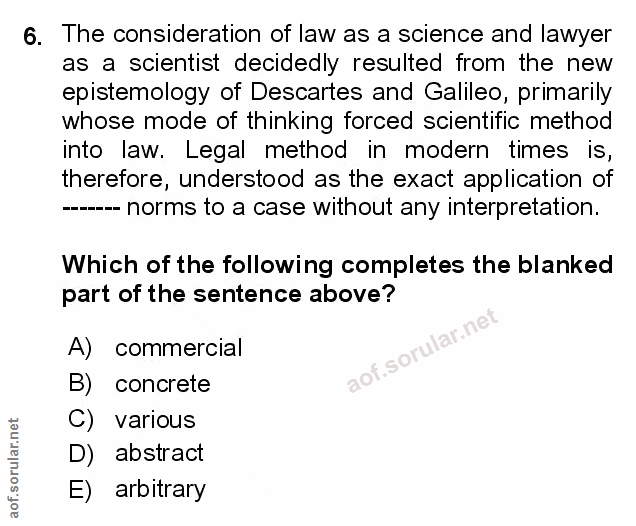 6. The consideration of law as a science and lawyer as a scientist decidedly resulted from the new epistemology of Descartes and Galileo, primarily whose mode of thinking forced scientific method into law. Legal method in modern times is, therefore, understood as the exact application of ------- norms to a case without any interpretation.

Which of the following completes the blanked part of the sentence above?

A) commercial
B) concrete
C) various
D) abstract
E) arbitrary

aof.sorular.net

aof.sorular.net